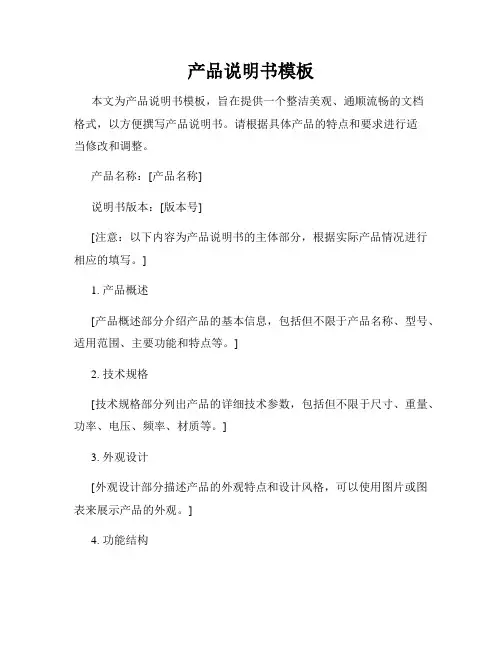 产品说明书模板

本文为产品说明书模板，旨在提供一个整洁美观、通顺流畅的文档格式，以方便撰写产品说明书。请根据具体产品的特点和要求进行适当修改和调整。

产品名称：[产品名称]

说明书版本：[版本号]

[注意：以下内容为产品说明书的主体部分，根据实际产品情况进行相应的填写。]

1. 产品概述

[产品概述部分介绍产品的基本信息，包括但不限于产品名称、型号、适用范围、主要功能和特点等。]

2. 技术规格

[技术规格部分列出产品的详细技术参数，包括但不限于尺寸、重量、功率、电压、频率、材质等。]

3. 外观设计

[外观设计部分描述产品的外观特点和设计风格，可以使用图片或图表来展示产品的外观。]

4. 功能结构